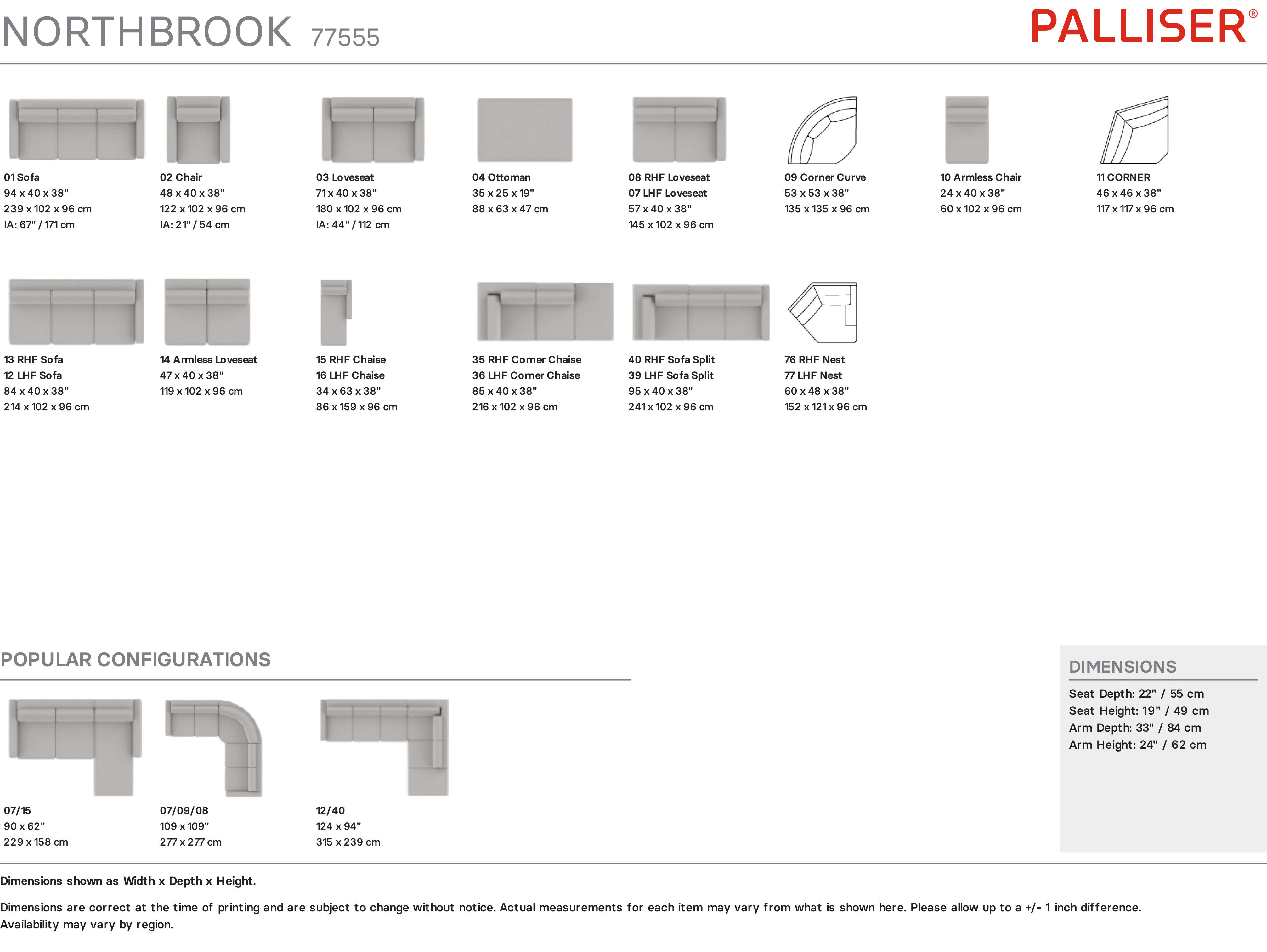 NORTHBROOK 77555

PALLISER®

01 Sofa
94 x 40 x 38"
239 x 102 x 96 cm
IA: 67" / 171 cm

02 Chair
48 x 40 x 38"
122 x 102 x 96 cm
IA: 21" / 54 cm

03 Loveseat
71 x 40 x 38"
180 x 102 x 96 cm
IA: 44" / 112 cm

04 Ottoman
35 x 25 x 19"
88 x 63 x 47 cm

08 RHF Loveseat
07 LHF Loveseat
57 x 40 x 38"
145 x 102 x 96 cm

09 Corner Curve
53 x 53 x 38"
135 x 135 x 96 cm

10 Armless Chair
24 x 40 x 38"
60 x 102 x 96 cm

11 CORNER
46 x 46 x 38"
117 x 117 x 96 cm

13 RHF Sofa
12 LHF Sofa
84 x 40 x 38"
214 x 102 x 96 cm

14 Armless Loveseat
47 x 40 x 38"
119 x 102 x 96 cm

15 RHF Chaise
16 LHF Chaise
34 x 63 x 38"
86 x 159 x 96 cm

35 RHF Corner Chaise
36 LHF Corner Chaise
85 x 40 x 38"
216 x 102 x 96 cm

40 RHF Sofa Split
39 LHF Sofa Split
95 x 40 x 38"
241 x 102 x 96 cm

76 RHF Nest
77 LHF Nest
60 x 48 x 38"
152 x 121 x 96 cm

POPULAR CONFIGURATIONS

07/15
90 x 62"
229 x 158 cm

07/09/08
109 x 109"
277 x 277 cm

12/40
124 x 94"
315 x 239 cm

DIMENSIONS
Seat Depth: 22" / 55 cm
Seat Height: 19" / 49 cm
Arm Depth: 33" / 84 cm
Arm Height: 24" / 62 cm

Dimensions shown as Width x Depth x Height.

Dimensions are correct at the time of printing and are subject to change without notice. Actual measurements for each item may vary from what is shown here. Please allow up to a +/- 1 inch difference. Availability may vary by region.